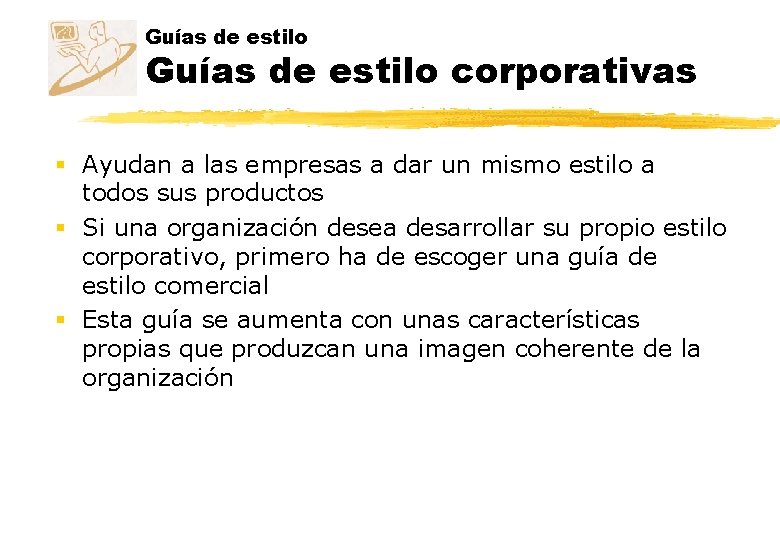 Guías de estilo
Guías de estilo corporativas

▪ Ayudan a las empresas a dar un mismo estilo a todos sus productos
▪ Si una organización desea desarrollar su propio estilo corporativo, primero ha de escoger una guía de estilo comercial
▪ Esta guía se aumenta con unas características propias que produzcan una imagen coherente de la organización